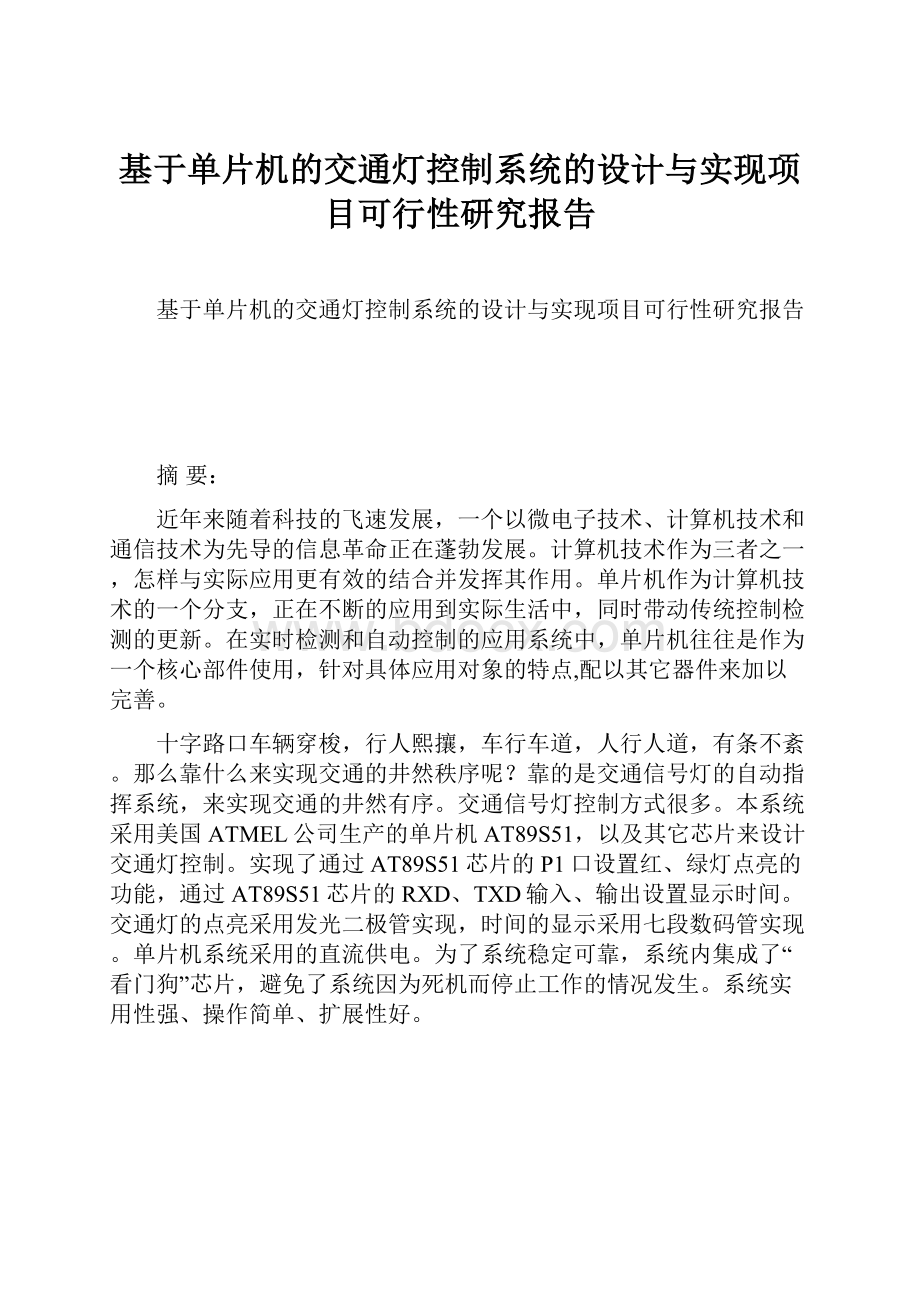 基于单片机的交通灯控制系统的设计与实现项目可行性研究报告

基于单片机的交通灯控制系统的设计与实现项目可行性研究报告

摘 要：

近年来随着科技的飞速发展，一个以微电子技术、计算机技术和通信技术为先导的信息革命正在蓬勃发展。计算机技术作为三者之一，怎样与实际应用更有效的结合并发挥其作用。单片机作为计算机技术的一个分支，正在不断的应用到实际生活中，同时带动传统控制检测的更新。在实时检测和自动控制的应用系统中，单片机往往是作为一个核心部件使用，针对具体应用对象的特点,配以其它器件来加以完善。

十字路口车辆穿梭，行人熙攘，车行车道，人行人道，有条不紊。那么靠什么来实现交通的井然秩序呢？靠的是交通信号灯的自动指挥系统，来实现交通的井然有序。交通信号灯控制方式很多。本系统采用美国ATMEL公司生产的单片机AT89S51，以及其它芯片来设计交通灯控制。实现了通过AT89S51芯片的P1口设置红、绿灯点亮的功能，通过AT89S51芯片的RXD、TXD输入、输出设置显示时间。交通灯的点亮采用发光二极管实现，时间的显示采用七段数码管实现。单片机系统采用的直流供电。为了系统稳定可靠，系统内集成了“看门狗”芯片，避免了系统因为死机而停止工作的情况发生。系统实用性强、操作简单、扩展性好。